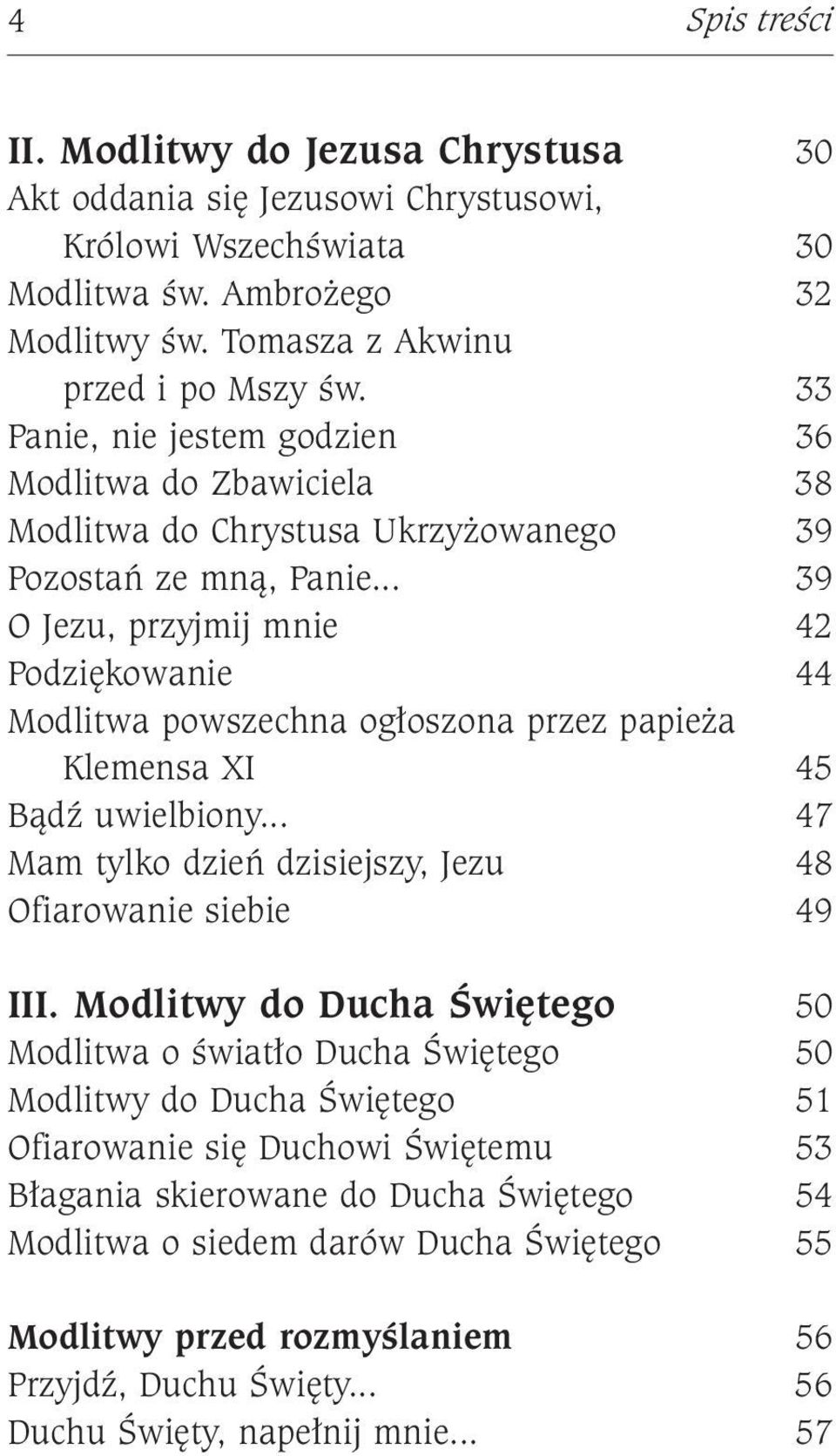 4 Spis treści

II. Modlitwy do Jezusa Chrystusa 30
Akt oddania się Jezusowi Chrystusowi, Królowi Wszechświata 30
Modlitwa św. Ambrożego 32
Modlitwy św. Tomasza z Akwinu przed i po Mszy św. 33
Panie, nie jestem godzien 36
Modlitwa do Zbawiciela 38
Modlitwa do Chrystusa Ukrzyżowanego 39
Pozostań ze mną, Panie... 39
O Jezu, przyjmij mnie 42
Podziękowanie 44
Modlitwa powszechna ogłoszona przez papieża Klemensa XI 45
Bądź uwielbiony... 47
Mam tylko dzień dzisiejszy, Jezu 48
Ofiarowanie siebie 49

III. Modlitwy do Ducha Świętego 50
Modlitwa o światło Ducha Świętego 50
Modlitwy do Ducha Świętego 51
Ofiarowanie się Duchowi Świętemu 53
Błagania skierowane do Ducha Świętego 54
Modlitwa o siedem darów Ducha Świętego 55

Modlitwy przed rozmyślaniem 56
Przyjdź, Duchu Święty... 56
Duchu Święty, napełnij mnie... 57